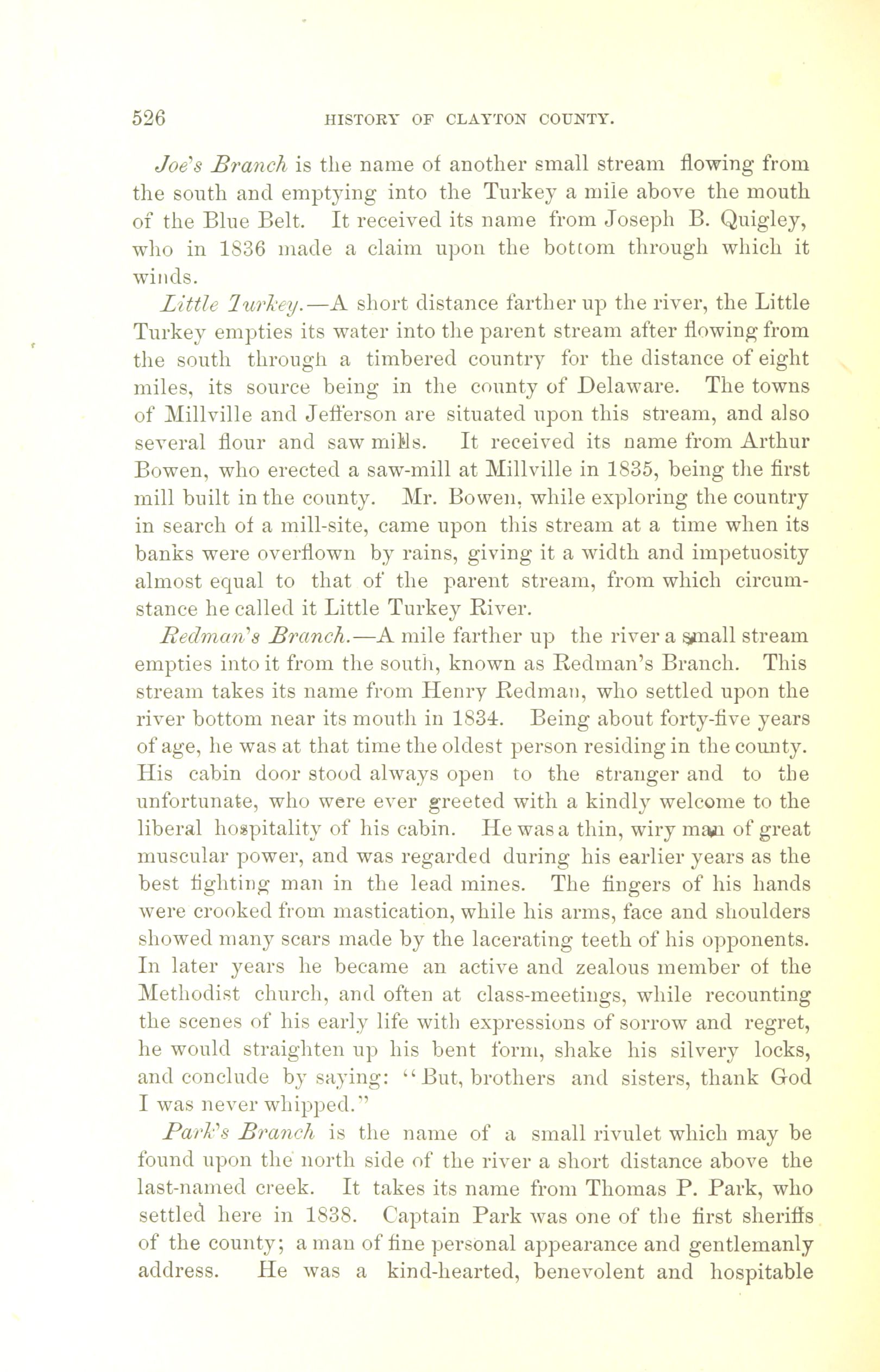 526 HISTORY OF CLAYTON COUNTY.

Joe's Branch is the name of another small stream flowing from the south and emptying into the Turkey a mile above the mouth of the Blue Belt. It received its name from Joseph B. Quigley, who in 1836 made a claim upon the bottom through which it winds.

Little Turkey.—A short distance farther up the river, the Little Turkey empties its water into the parent stream after flowing from the south through a timbered country for the distance of eight miles, its source being in the county of Delaware. The towns of Millville and Jefferson are situated upon this stream, and also several flour and saw mills. It received its name from Arthur Bowen, who erected a saw-mill at Millville in 1835, being the first mill built in the county. Mr. Bowen, while exploring the country in search of a mill-site, came upon this stream at a time when its banks were overflown by rains, giving it a width and impetuosity almost equal to that of the parent stream, from which circumstance he called it Little Turkey River.

Redman's Branch.—A mile farther up the river a small stream empties into it from the south, known as Redman's Branch. This stream takes its name from Henry Redman, who settled upon the river bottom near its mouth in 1834. Being about forty-five years of age, he was at that time the oldest person residing in the county. His cabin door stood always open to the stranger and to the unfortunate, who were ever greeted with a kindly welcome to the liberal hospitality of his cabin. He was a thin, wiry man of great muscular power, and was regarded during his earlier years as the best fighting man in the lead mines. The fingers of his hands were crooked from mastication, while his arms, face and shoulders showed many scars made by the lacerating teeth of his opponents. In later years he became an active and zealous member of the Methodist church, and often at class-meetings, while recounting the scenes of his early life with expressions of sorrow and regret, he would straighten up his bent form, shake his silvery locks, and conclude by saying: "But, brothers and sisters, thank God I was never whipped."

Park's Branch is the name of a small rivulet which may be found upon the north side of the river a short distance above the last-named creek. It takes its name from Thomas P. Park, who settled here in 1838. Captain Park was one of the first sheriffs of the county; a man of fine personal appearance and gentlemanly address. He was a kind-hearted, benevolent and hospitable